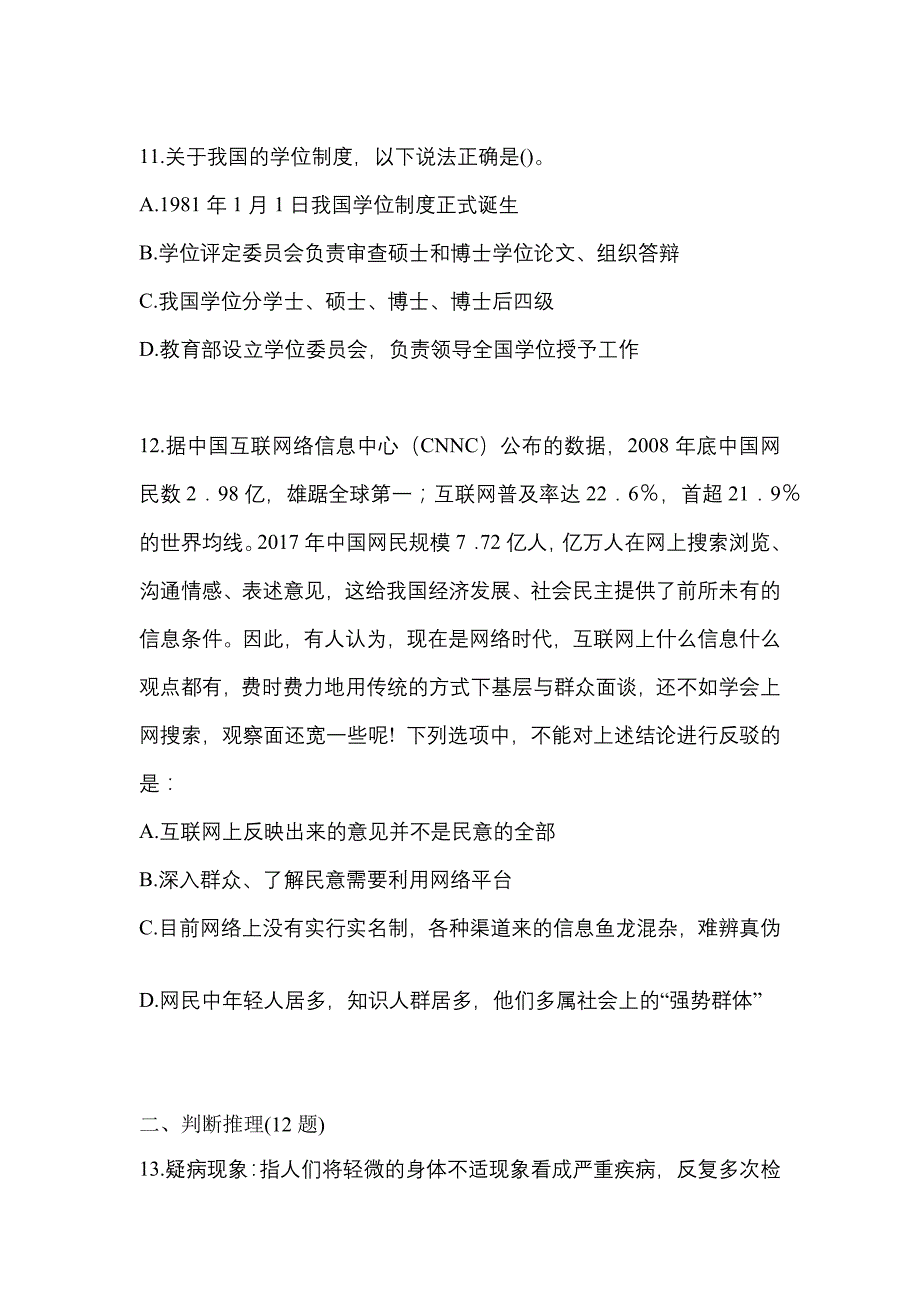 11.关于我国的学位制度，以下说法正确是()。

A.1981 年 1 月 1 日我国学位制度正式诞生

B.学位评定委员会负责审查硕士和博士学位论文、组织答辩

C.我国学位分学士、硕士、博士、博士后四级

D.教育部设立学位委员会，负责领导全国学位授予工作

12.据中国互联网络信息中心（CNNC）公布的数据，2008 年底中国网民数 2．98 亿，雄踞全球第一；互联网普及率达 22．6%，首超 21．9%的世界均线。2017 年中国网民规模 7 .72 亿人，亿万人在网上搜索浏览、沟通情感、表述意见，这给我国经济发展、社会民主提供了前所未有的信息条件。因此，有人认为，现在是网络时代，互联网上什么信息什么观点都有，费时费力地用传统的方式下基层与群众面谈，还不如学会上网搜索，观察面还宽一些呢！下列选项中，不能对上述结论进行反驳的是：

A.互联网上反映出来的意见并不是民意的全部

B.深入群众、了解民意需要利用网络平台

C.目前网络上没有实行实名制，各种渠道来的信息鱼龙混杂，难辨真伪

D.网民中年轻人居多，知识人群居多，他们多属社会上的“强势群体”

二、判断推理(12 题)

13.疑病现象：指人们将轻微的身体不适现象看成严重疾病，反复多次检